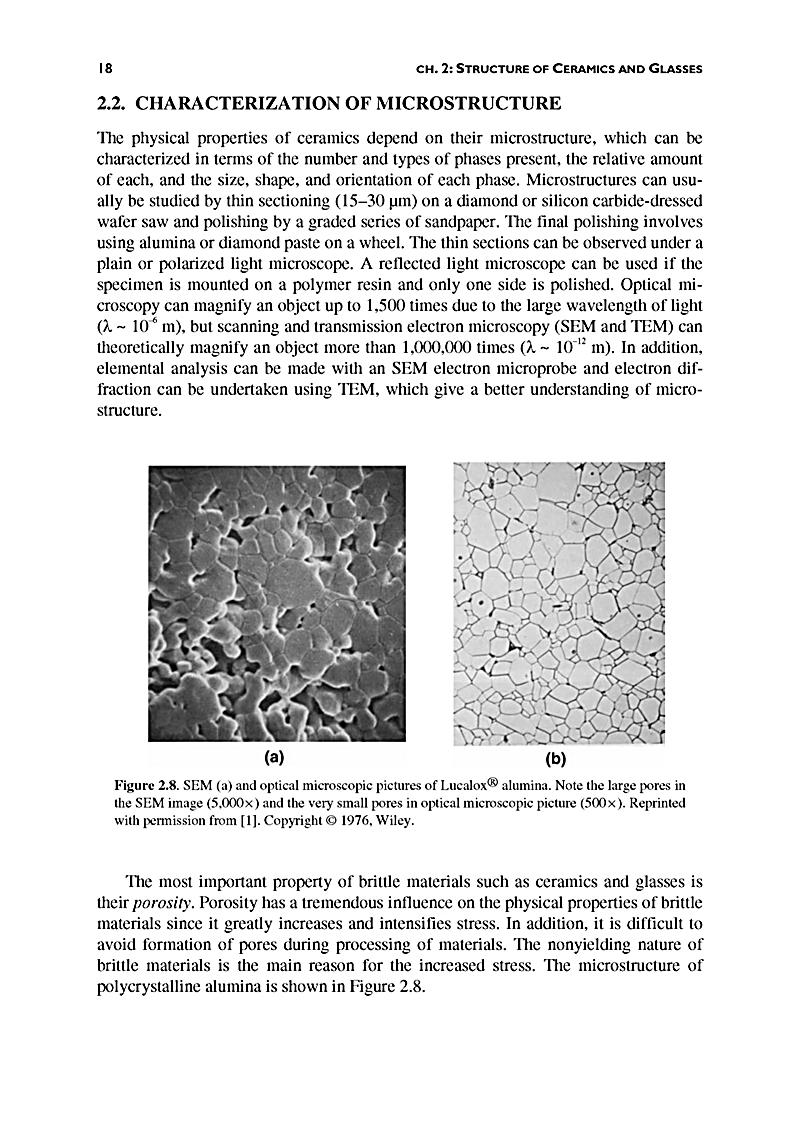 18 CH. 2: STRUCTURE OF CERAMICS AND GLASSES

2.2. CHARACTERIZATION OF MICROSTRUCTURE

The physical properties of ceramics depend on their microstructure, which can be characterized in terms of the number and types of phases present, the relative amount of each, and the size, shape, and orientation of each phase. Microstructures can usually be studied by thin sectioning (15–30 μm) on a diamond or silicon carbide-dressed wafer saw and polishing by a graded series of sandpaper. The final polishing involves using alumina or diamond paste on a wheel. The thin sections can be observed under a plain or polarized light microscope. A reflected light microscope can be used if the specimen is mounted on a polymer resin and only one side is polished. Optical microscopy can magnify an object up to 1,500 times due to the large wavelength of light ($\lambda \sim 10^{-6}$ m), but scanning and transmission electron microscopy (SEM and TEM) can theoretically magnify an object more than 1,000,000 times ($\lambda \sim 10^{-12}$ m). In addition, elemental analysis can be made with an SEM electron microprobe and electron diffraction can be undertaken using TEM, which give a better understanding of microstructure.

(a)

(b)

Figure 2.8. SEM (a) and optical microscopic pictures of Lucalox® alumina. Note the large pores in the SEM image (5,000×) and the very small pores in optical microscopic picture (500×). Reprinted with permission from [1]. Copyright © 1976, Wiley.

The most important property of brittle materials such as ceramics and glasses is their porosity. Porosity has a tremendous influence on the physical properties of brittle materials since it greatly increases and intensifies stress. In addition, it is difficult to avoid formation of pores during processing of materials. The nonyielding nature of brittle materials is the main reason for the increased stress. The microstructure of polycrystalline alumina is shown in Figure 2.8.